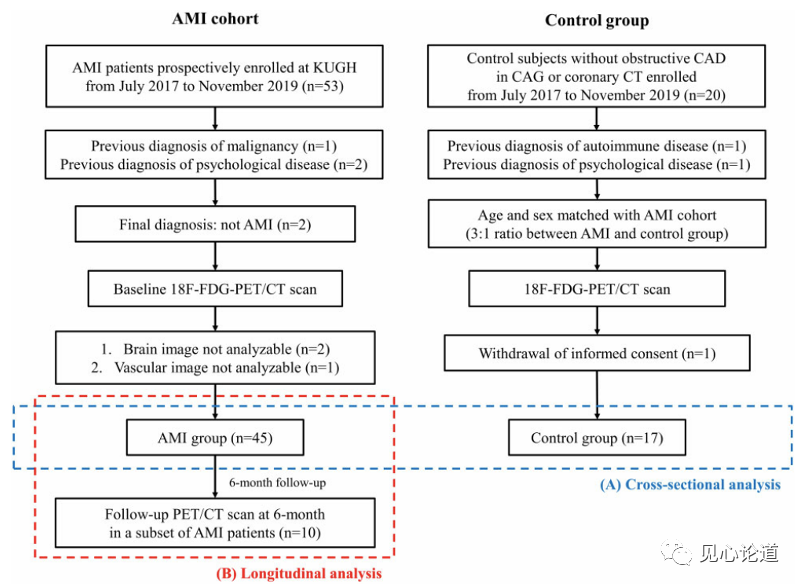 AMI cohort

AMI patients prospectively enrolled at KUGH from July 2017 to November 2019 (n=53)

Previous diagnosis of malignancy (n=1)
Previous diagnosis of psychological disease (n=2)

Final diagnosis: not AMI (n=2)

Baseline 18F-FDG-PET/CT scan

1. Brain image not analyzable (n=2)
2. Vascular image not analyzable (n=1)

AMI group (n=45)

6-month follow-up

Follow-up PET/CT scan at 6-month in a subset of AMI patients (n=10)

(B) Longitudinal analysis

Control group

Control subjects without obstructive CAD in CAG or coronary CT enrolled from July 2017 to November 2019 (n=20)

Previous diagnosis of autoimmune disease (n=1)
Previous diagnosis of psychological disease (n=1)

Age and sex matched with AMI cohort (3:1 ratio between AMI and control group)

18F-FDG-PET/CT scan

Withdrawal of informed consent (n=1)

Control group (n=17)

(A) Cross-sectional analysis

见心论道